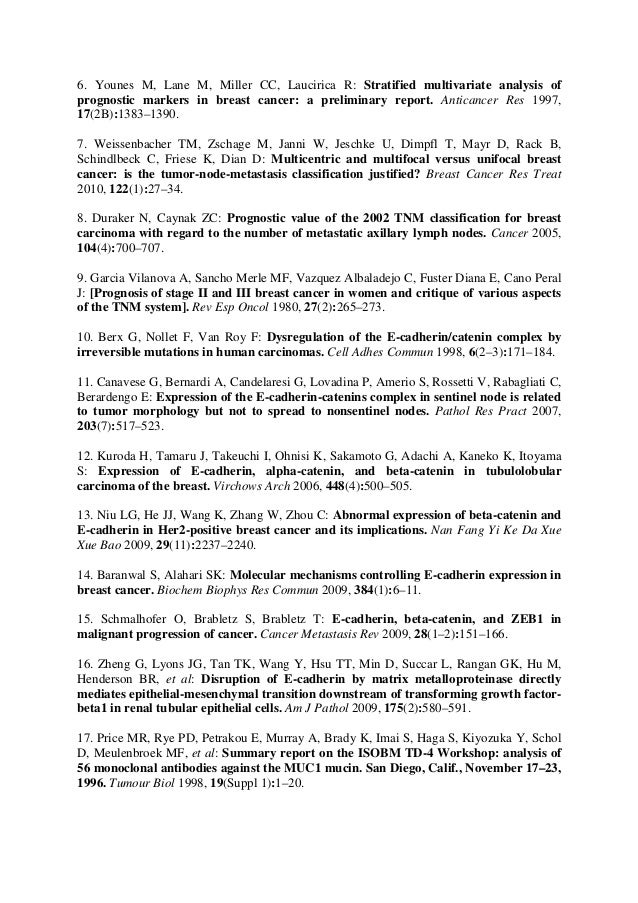 6. Younes M, Lane M, Miller CC, Laucirica R: Stratified multivariate analysis of prognostic markers in breast cancer: a preliminary report. Anticancer Res 1997, 17(2B):1383–1390.

7. Weissenbacher TM, Zschage M, Janni W, Jeschke U, Dimpfl T, Mayr D, Rack B, Schindlbeck C, Friese K, Dian D: Multicentric and multifocal versus unifocal breast cancer: is the tumor-node-metastasis classification justified? Breast Cancer Res Treat 2010, 122(1):27–34.

8. Duraker N, Caynak ZC: Prognostic value of the 2002 TNM classification for breast carcinoma with regard to the number of metastatic axillary lymph nodes. Cancer 2005, 104(4):700–707.

9. Garcia Vilanova A, Sancho Merle MF, Vazquez Albaladejo C, Fuster Diana E, Cano Peral J: [Prognosis of stage II and III breast cancer in women and critique of various aspects of the TNM system]. Rev Esp Oncol 1980, 27(2):265–273.

10. Berx G, Nollet F, Van Roy F: Dysregulation of the E-cadherin/catenin complex by irreversible mutations in human carcinomas. Cell Adhes Commun 1998, 6(2–3):171–184.

11. Canavese G, Bernardi A, Candelaresi G, Lovadina P, Amerio S, Rossetti V, Rabagliati C, Berardengo E: Expression of the E-cadherin-catenins complex in sentinel node is related to tumor morphology but not to spread to nonsentinel nodes. Pathol Res Pract 2007, 203(7):517–523.

12. Kuroda H, Tamaru J, Takeuchi I, Ohnisi K, Sakamoto G, Adachi A, Kaneko K, Itoyama S: Expression of E-cadherin, alpha-catenin, and beta-catenin in tubulolobular carcinoma of the breast. Virchows Arch 2006, 448(4):500–505.

13. Niu LG, He JJ, Wang K, Zhang W, Zhou C: Abnormal expression of beta-catenin and E-cadherin in Her2-positive breast cancer and its implications. Nan Fang Yi Ke Da Xue Xue Bao 2009, 29(11):2237–2240.

14. Baranwal S, Alahari SK: Molecular mechanisms controlling E-cadherin expression in breast cancer. Biochem Biophys Res Commun 2009, 384(1):6–11.

15. Schmalhofer O, Brabletz S, Brabletz T: E-cadherin, beta-catenin, and ZEB1 in malignant progression of cancer. Cancer Metastasis Rev 2009, 28(1–2):151–166.

16. Zheng G, Lyons JG, Tan TK, Wang Y, Hsu TT, Min D, Succar L, Rangan GK, Hu M, Henderson BR, et al: Disruption of E-cadherin by matrix metalloproteinase directly mediates epithelial-mesenchymal transition downstream of transforming growth factor-beta1 in renal tubular epithelial cells. Am J Pathol 2009, 175(2):580–591.

17. Price MR, Rye PD, Petrakou E, Murray A, Brady K, Imai S, Haga S, Kiyozuka Y, Schol D, Meulenbroek MF, et al: Summary report on the ISOBM TD-4 Workshop: analysis of 56 monoclonal antibodies against the MUC1 mucin. San Diego, Calif., November 17–23, 1996. Tumour Biol 1998, 19(Suppl 1):1–20.